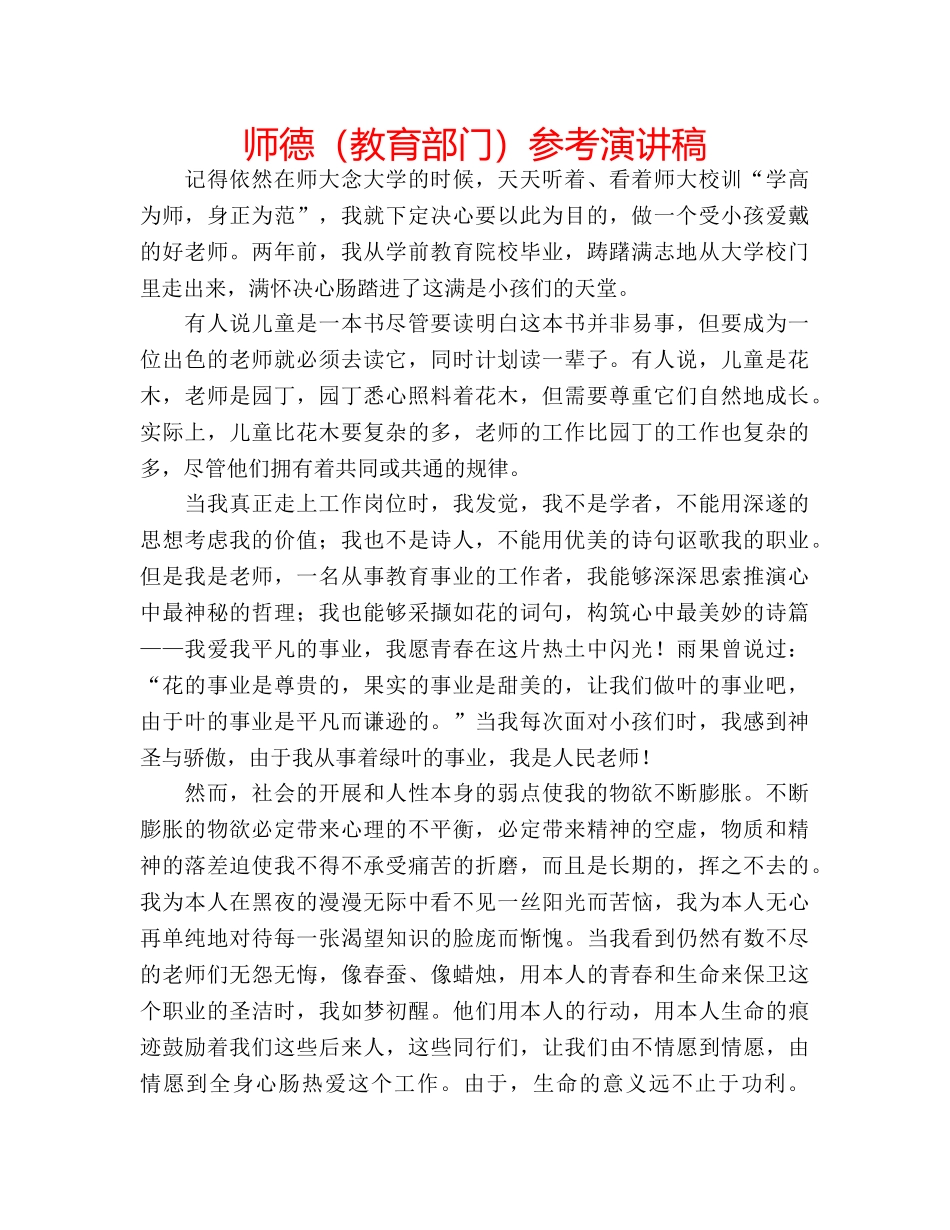 师德（教育部门）参考演讲稿

记得依然在师大念大学的时候，天天听着、看着师大校训“学高为师，身正为范”，我就下定决心要以此为目的，做一个受小孩爱戴的好老师。两年前，我从学前教育院校毕业，踌躇满志地从大学校门里走出来，满怀决心肠踏进了这满是小孩们的天堂。

有人说儿童是一本书尽管要读明白这本书并非易事，但要成为一位出色的老师就必须去读它，同时计划读一辈子。有人说，儿童是花木，老师是园丁，园丁悉心照料着花木，但需要尊重它们自然地成长。实际上，儿童比花木要复杂的多，老师的工作比园丁的工作也复杂的多，尽管他们拥有着共同或共通的规律。

当我真正走上工作岗位时，我发觉，我不是学者，不能用深邃的思想考虑我的价值；我也不是诗人，不能用优美的诗句讴歌我的职业。但是我是老师，一名从事教育事业的工作者，我能够深深思索推演心中最神秘的哲理；我也能够采撷如花的词句，构筑心中最美妙的诗篇——我爱我平凡的事业，我愿青春在这片热土中闪光！雨果曾说过：“花的事业是尊贵的，果实的事业是甜美的，让我们做叶的事业吧，由于叶的事业是平凡而谦逊的。”当我每次面对小孩们时，我感到神圣与骄傲，由于我从事着绿叶的事业，我是人民老师！

然而，社会的开展和人性本身的弱点使我的物欲不断膨胀。不断膨胀的物欲必定带来心理的不平衡，必定带来精神的空虚，物质和精神的落差迫使我不得不承受痛苦的折磨，而且是长期的，挥之不去的。我为本人在黑夜的漫漫无际中看不见一丝阳光而苦恼，我为本人无心再单纯地对待每一张渴望知识的脸庞而惭愧。当我看到仍然有数不尽的老师们无怨无悔，像春蚕、像蜡烛，用本人的青春和生命来保卫这个职业的圣洁时，我如梦初醒。他们用本人的行动，用本人生命的痕迹鼓励着我们这些后来人，这些同行们，让我们由不情愿到情愿，由情愿到全身心肠热爱这个工作。由于，生命的意义远不止于功利。